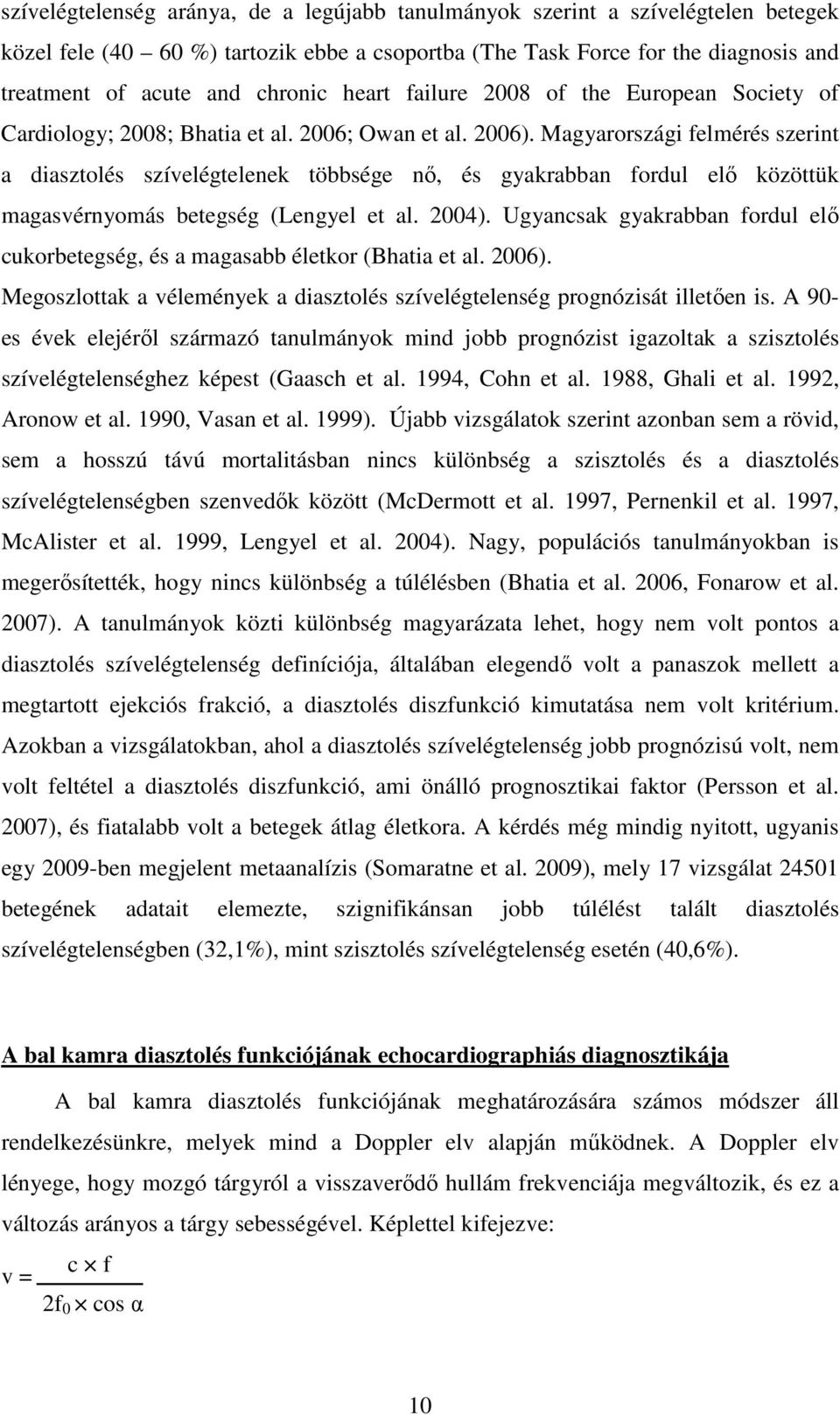 szívelégtelenség aránya, de a legújabb tanulmányok szerint a szívelégtelen betegek közel fele (40 – 60 %) tartozik ebbe a csoportba (The Task Force for the diagnosis and treatment of acute and chronic heart failure 2008 of the European Society of Cardiology; 2008; Bhatia et al. 2006; Owan et al. 2006). Magyarországi felmérés szerint a diasztolés szívelégtelenek többsége nő, és gyakrabban fordul elő közöttük magasvérnyomás betegség (Lengyel et al. 2004). Ugyancsak gyakrabban fordul elő cukorbetegség, és a magasabb életkor (Bhatia et al. 2006).
Megoszlottak a vélemények a diasztolés szívelégtelenség prognózisát illetően is. A 90-es évek elejéről származó tanulmányok mind jobb prognózist igazoltak a szisztolés szívelégtelenséghez képest (Gaasch et al. 1994, Cohn et al. 1988, Ghali et al. 1992, Aronow et al. 1990, Vasan et al. 1999). Újabb vizsgálatok szerint azonban sem a rövid, sem a hosszú távú mortalitásban nincs különbség a szisztolés és a diasztolés szívelégtelenségben szenvedők között (McDermott et al. 1997, Pernenkil et al. 1997, McAlister et al. 1999, Lengyel et al. 2004). Nagy, populációs tanulmányokban is megerősítették, hogy nincs különbség a túlélésben (Bhatia et al. 2006, Fonarow et al. 2007). A tanulmányok közti különbség magyarázata lehet, hogy nem volt pontos a diasztolés szívelégtelenség definíciója, általában elegendő volt a panaszok mellett a megtartott ejekciós frakció, a diasztolés diszfunkció kimutatása nem volt kritérium. Azokban a vizsgálatokban, ahol a diasztolés szívelégtelenség jobb prognózisú volt, nem volt feltétel a diasztolés diszfunkció, ami önálló prognosztikai faktor (Persson et al. 2007), és fiatalabb volt a betegek átlag életkora. A kérdés még mindig nyitott, ugyanis egy 2009-ben megjelent metaanalízis (Somaratne et al. 2009), mely 17 vizsgálat 24501 betegének adatait elemezte, szignifikánsan jobb túlélést talált diasztolés szívelégtelenségben (32,1%), mint szisztolés szívelégtelenség esetén (40,6%).

A bal kamra diasztolés funkciójának echocardiographiás diagnosztikája

A bal kamra diasztolés funkciójának meghatározására számos módszer áll rendelkezésünkre, melyek mind a Doppler elv alapján működnek. A Doppler elv lényege, hogy mozgó tárgyról a visszaverődő hullám frekvenciája megváltozik, és ez a változás arányos a tárgy sebességével. Képlettel kifejezve:

$v = \frac{c \times f}{2f_0 \times \cos \alpha}$

10